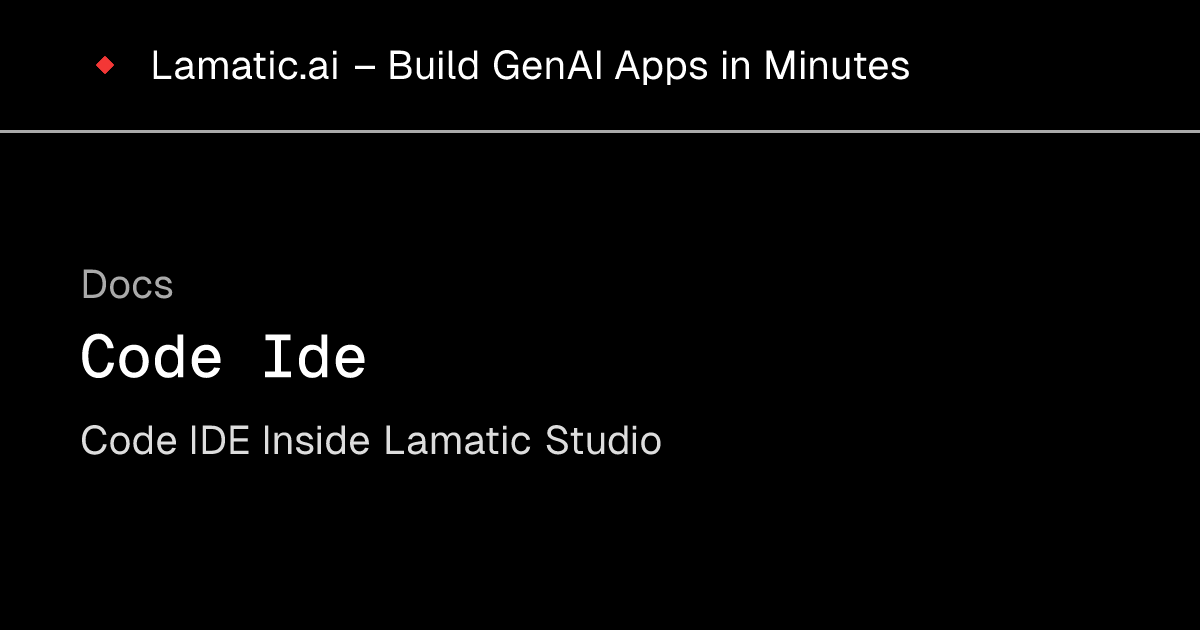 Lamatic.ai – Build GenAI Apps in Minutes

Docs

Code Ide

Code IDE Inside Lamatic Studio